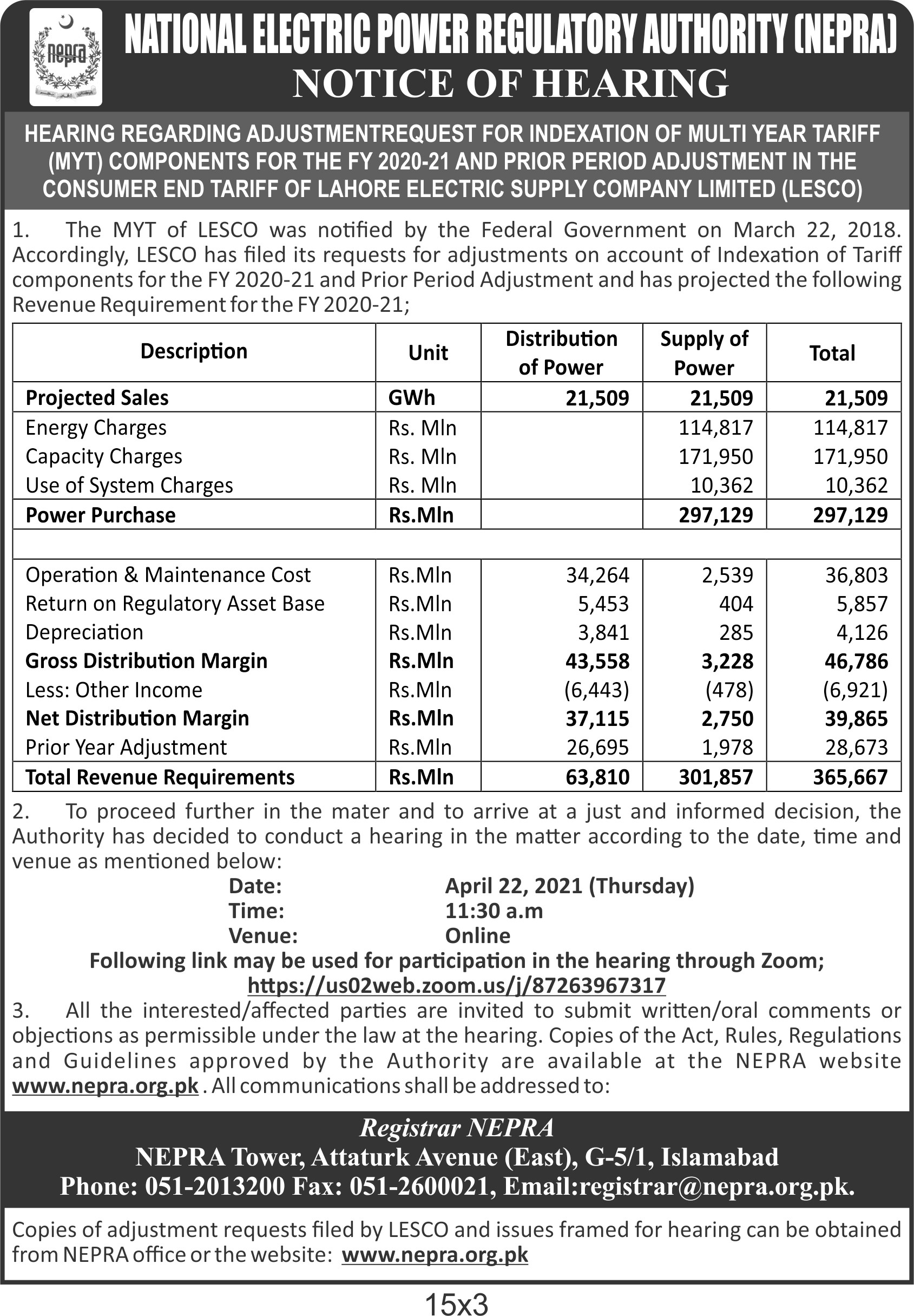 nepra

NATIONAL ELECTRIC POWER REGULATORY AUTHORITY (NEPRA)
NOTICE OF HEARING

HEARING REGARDING ADJUSTMENTREQUEST FOR INDEXATION OF MULTI YEAR TARIFF (MYT) COMPONENTS FOR THE FY 2020-21 AND PRIOR PERIOD ADJUSTMENT IN THE CONSUMER END TARIFF OF LAHORE ELECTRIC SUPPLY COMPANY LIMITED (LESCO)

1. The MYT of LESCO was notified by the Federal Government on March 22, 2018. Accordingly, LESCO has filed its requests for adjustments on account of Indexation of Tariff components for the FY 2020-21 and Prior Period Adjustment and has projected the following Revenue Requirement for the FY 2020-21;

| Description | Unit | Distribution of Power | Supply of Power | Total |
|---|---|---|---|---|
| Projected Sales | GWh | 21,509 | 21,509 | 21,509 |
| Energy Charges | Rs. Mln | | 114,817 | 114,817 |
| Capacity Charges | Rs. Mln | | 171,950 | 171,950 |
| Use of System Charges | Rs. Mln | | 10,362 | 10,362 |
| Power Purchase | Rs.Mln | | 297,129 | 297,129 |
| | | | | |
| Operation & Maintenance Cost | Rs.Mln | 34,264 | 2,539 | 36,803 |
| Return on Regulatory Asset Base | Rs.Mln | 5,453 | 404 | 5,857 |
| Depreciation | Rs.Mln | 3,841 | 285 | 4,126 |
| Gross Distribution Margin | Rs.Mln | 43,558 | 3,228 | 46,786 |
| Less: Other Income | Rs.Mln | (6,443) | (478) | (6,921) |
| Net Distribution Margin | Rs.Mln | 37,115 | 2,750 | 39,865 |
| Prior Year Adjustment | Rs.Mln | 26,695 | 1,978 | 28,673 |
| Total Revenue Requirements | Rs.Mln | 63,810 | 301,857 | 365,667 |

2. To proceed further in the mater and to arrive at a just and informed decision, the Authority has decided to conduct a hearing in the matter according to the date, time and venue as mentioned below:
Date: April 22, 2021 (Thursday)
Time: 11:30 a.m
Venue: Online
Following link may be used for participation in the hearing through Zoom;
https://us02web.zoom.us/j/87263967317

3. All the interested/affected parties are invited to submit written/oral comments or objections as permissible under the law at the hearing. Copies of the Act, Rules, Regulations and Guidelines approved by the Authority are available at the NEPRA website www.nepra.org.pk . All communications shall be addressed to:

Registrar NEPRA
NEPRA Tower, Attaturk Avenue (East), G-5/1, Islamabad
Phone: 051-2013200 Fax: 051-2600021, Email:registrar@nepra.org.pk.

Copies of adjustment requests filed by LESCO and issues framed for hearing can be obtained from NEPRA office or the website: www.nepra.org.pk

15x3